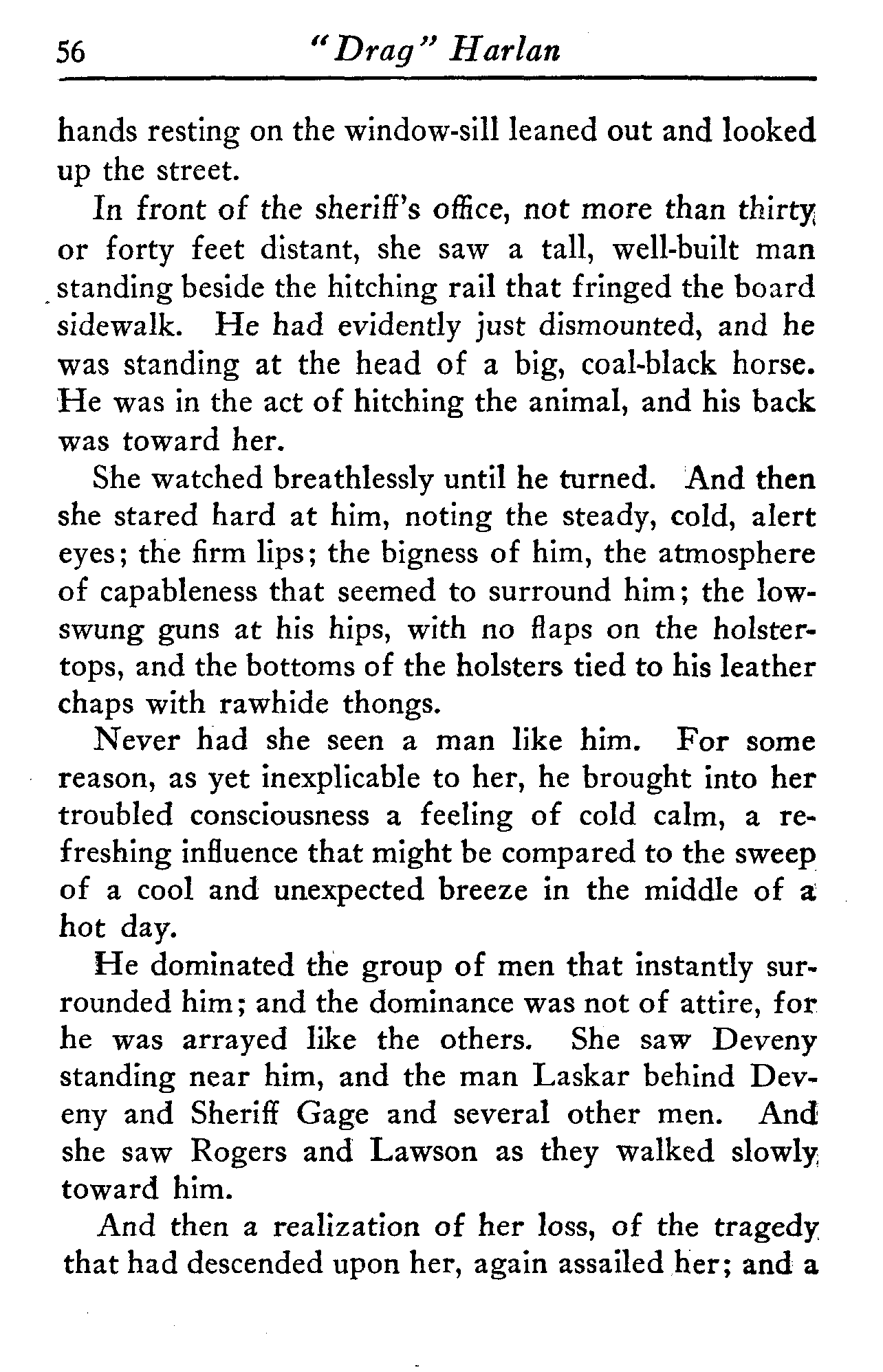 56 "Drag" Harlan

hands resting on the window-sill leaned out and looked up the street.

In front of the sheriff's office, not more than thirty or forty feet distant, she saw a tall, well-built man standing beside the hitching rail that fringed the board sidewalk. He had evidently just dismounted, and he was standing at the head of a big, coal-black horse. He was in the act of hitching the animal, and his back was toward her.

She watched breathlessly until he turned. And then she stared hard at him, noting the steady, cold, alert eyes; the firm lips; the bigness of him, the atmosphere of capableness that seemed to surround him; the low-swung guns at his hips, with no flaps on the holster-tops, and the bottoms of the holsters tied to his leather chaps with rawhide thongs.

Never had she seen a man like him. For some reason, as yet inexplicable to her, he brought into her troubled consciousness a feeling of cold calm, a refreshing influence that might be compared to the sweep of a cool and unexpected breeze in the middle of a hot day.

He dominated the group of men that instantly surrounded him; and the dominance was not of attire, for he was arrayed like the others. She saw Deveny standing near him, and the man Laskar behind Deveny and Sheriff Gage and several other men. And she saw Rogers and Lawson as they walked slowly toward him.

And then a realization of her loss, of the tragedy that had descended upon her, again assailed her; and a